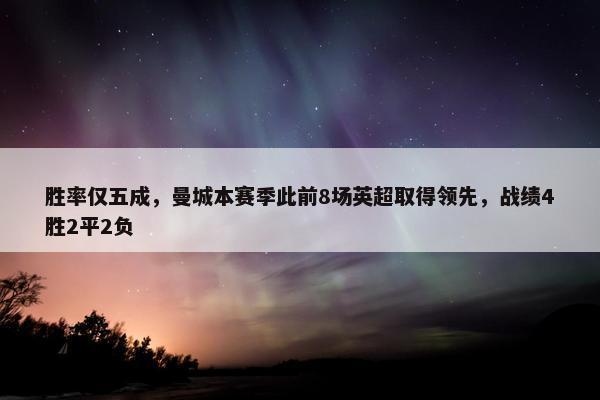 胜率仅五成，曼城本赛季此前8场英超取得领先，战绩4胜2平2负